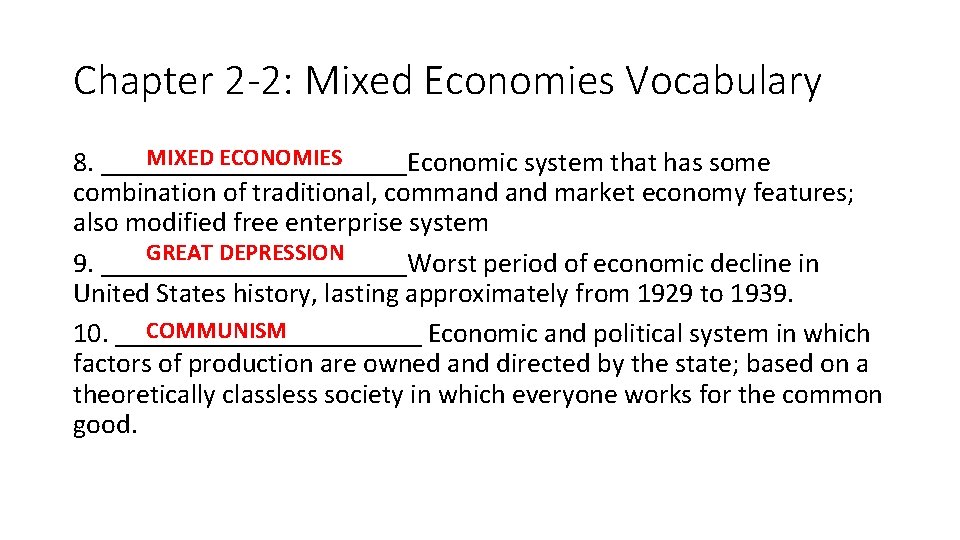 Chapter 2-2: Mixed Economies Vocabulary

8. MIXED ECONOMIES Economic system that has some combination of traditional, command and market economy features; also modified free enterprise system

9. GREAT DEPRESSION Worst period of economic decline in United States history, lasting approximately from 1929 to 1939.

10. COMMUNISM Economic and political system in which factors of production are owned and directed by the state; based on a theoretically classless society in which everyone works for the common good.